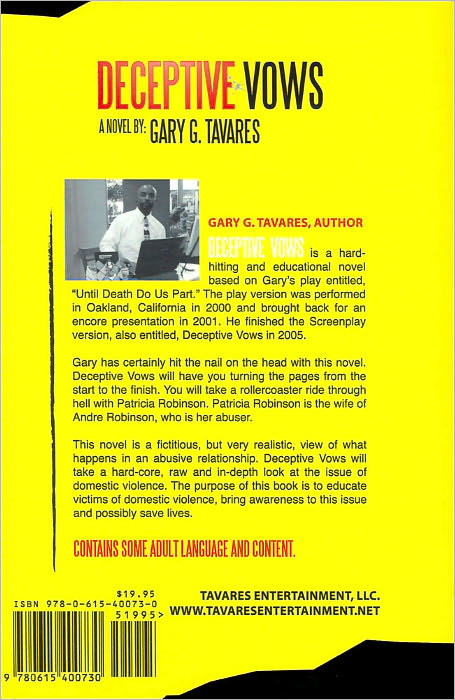 DECEPTIVE VOWS

A NOVEL BY: GARY G. TAVARES

GARY G. TAVARES, AUTHOR

DECEPTIVE VOWS is a hard-hitting and educational novel based on Gary's play entitled, "Until Death Do Us Part." The play version was performed in Oakland, California in 2000 and brought back for an encore presentation in 2001. He finished the Screenplay version, also entitled, Deceptive Vows in 2005.

Gary has certainly hit the nail on the head with this novel. Deceptive Vows will have you turning the pages from the start to the finish. You will take a rollercoaster ride through hell with Patricia Robinson. Patricia Robinson is the wife of Andre Robinson, who is her abuser.

This novel is a fictitious, but very realistic, view of what happens in an abusive relationship. Deceptive Vows will take a hard-core, raw and in-depth look at the issue of domestic violence. The purpose of this book is to educate victims of domestic violence, bring awareness to this issue and possibly save lives.

CONTAINS SOME ADULT LANGUAGE AND CONTENT.

$19.95
ISBN 978-0-615-40073-0
51995>
9 780615 400730

TAVARES ENTERTAINMENT, LLC.
WWW.TAVARESENTERTAINMENT.NET